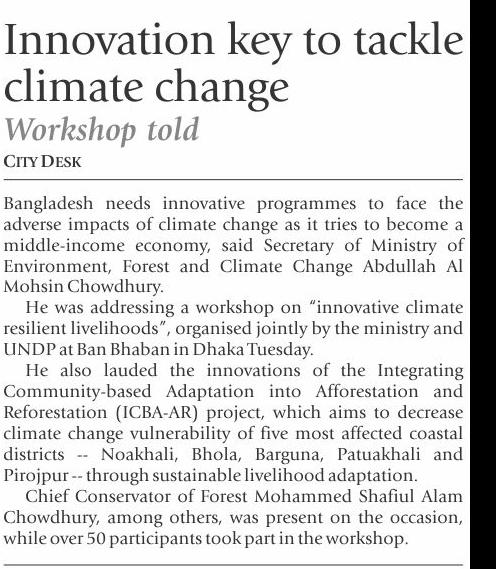 Innovation key to tackle climate change

Workshop told

CITY DESK

Bangladesh needs innovative programmes to face the adverse impacts of climate change as it tries to become a middle-income economy, said Secretary of Ministry of Environment, Forest and Climate Change Abdullah Al Mohsin Chowdhury.

He was addressing a workshop on "innovative climate resilient livelihoods", organised jointly by the ministry and UNDP at Ban Bhaban in Dhaka Tuesday.

He also lauded the innovations of the Integrating Community-based Adaptation into Afforestation and Reforestation (ICBA-AR) project, which aims to decrease climate change vulnerability of five most affected coastal districts -- Noakhali, Bhola, Barguna, Patuakhali and Pirojpur -- through sustainable livelihood adaptation.

Chief Conservator of Forest Mohammed Shafiul Alam Chowdhury, among others, was present on the occasion, while over 50 participants took part in the workshop.